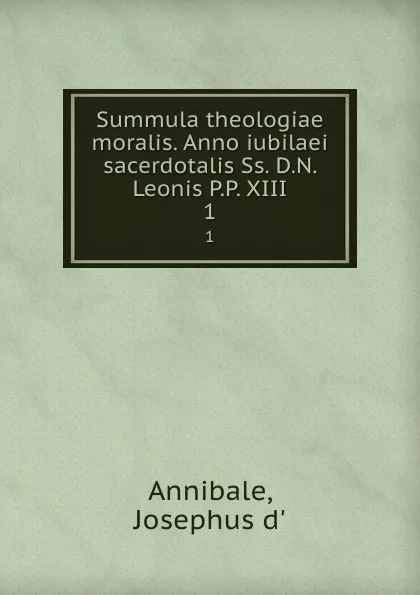 Summula theologiae moralis. Anno iubilaei sacerdotalis Ss. D.N. Leonis P.P. XIII
1
1

Annibale,
Josephus d'